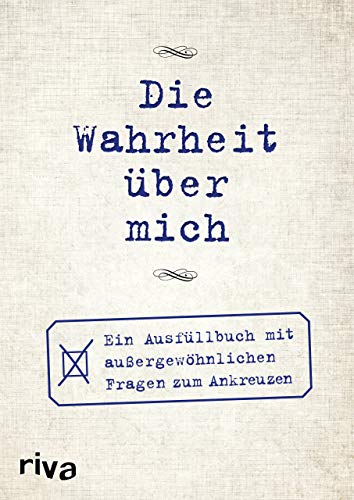 Die Wahrheit über mich

Ein Ausfüllbuch mit außergewöhnlichen Fragen zum Ankreuzen

riva